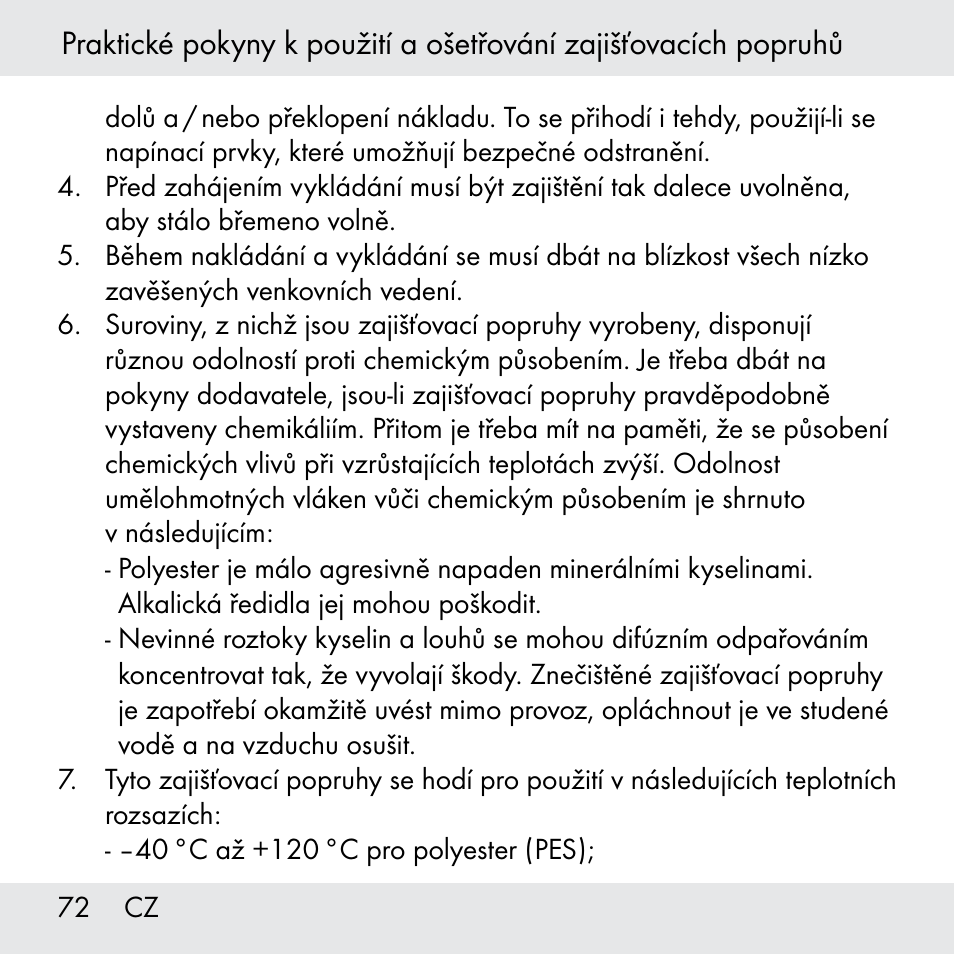 Praktické pokyny k použití a ošetřování zajišťovacích popruhů

dolů a / nebo překlopení nákladu. To se přihodí i tehdy, použijí-li se napínací prvky, které umožňují bezpečné odstranění.

4. Před zahájením vykládání musí být zajištění tak dalece uvolněna, aby stálo břemeno volně.

5. Během nakládání a vykládání se musí dbát na blízkost všech nízko zavěšených venkovních vedení.

6. Suroviny, z nichž jsou zajišťovací popruhy vyrobeny, disponují různou odolností proti chemickým působením. Je třeba dbát na pokyny dodavatele, jsou-li zajišťovací popruhy pravděpodobně vystaveny chemikáliím. Přitom je třeba mít na paměti, že se působení chemických vlivů při vzrůstajících teplotách zvýší. Odolnost umělohmotných vláken vůči chemickým působením je shrnuto v následujícím:
- Polyester je málo agresivně napaden minerálními kyselinami. Alkalická ředidla jej mohou poškodit.
- Nevinné roztoky kyselin a louhů se mohou difúzním odpařováním koncentrovat tak, že vyvolají škody. Znečištěné zajišťovací popruhy je zapotřebí okamžitě uvést mimo provoz, opláchnout je ve studené vodě a na vzduchu osušit.

7. Tyto zajišťovací popruhy se hodí pro použití v následujících teplotních rozsazích:
- −40 °C až +120 °C pro polyester (PES);

72 CZ